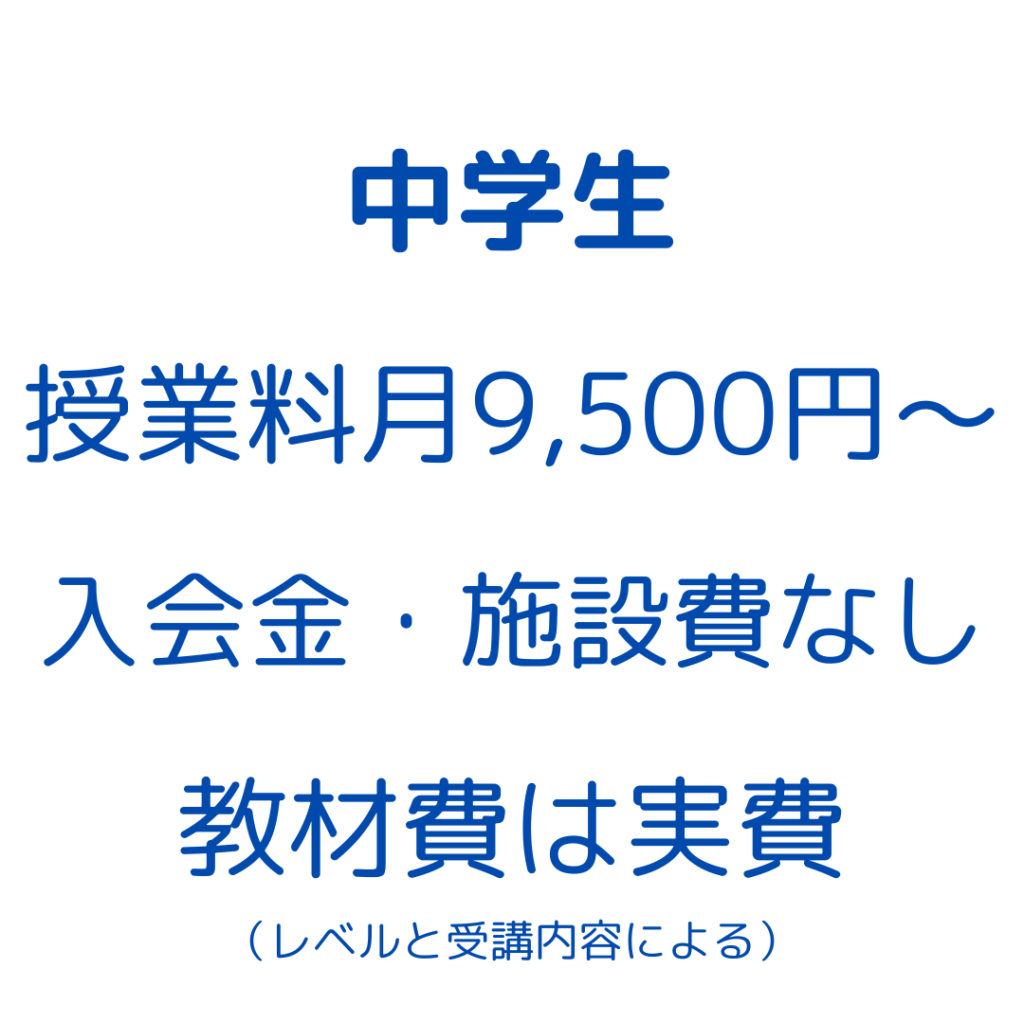 中学生

授業料月9,500円～

入会金・施設費なし

教材費は実費

（レベルと受講内容による）